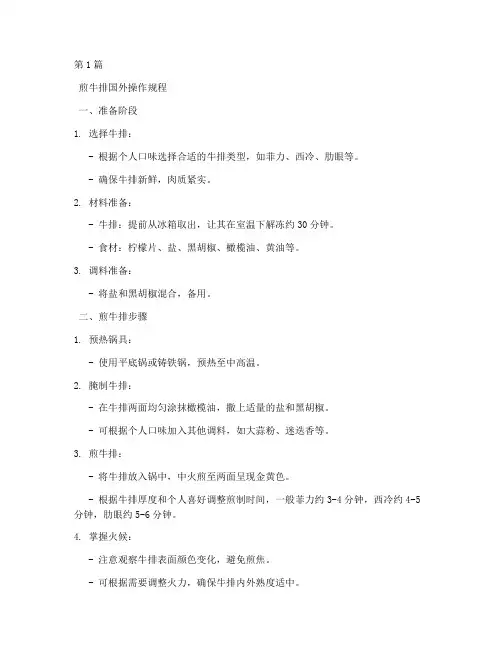 第 1 篇

煎牛排国外操作规程

一、准备阶段

1. 选择牛排：

- 根据个人口味选择合适的牛排类型，如菲力、西冷、肋眼等。

- 确保牛排新鲜，肉质紧实。

2. 材料准备：

- 牛排：提前从冰箱取出，让其在室温下解冻约 30 分钟。

- 食材：柠檬片、盐、黑胡椒、橄榄油、黄油等。

3. 调料准备：

- 将盐和黑胡椒混合，备用。

二、煎牛排步骤

1. 预热锅具：

- 使用平底锅或铸铁锅，预热至中高温。

2. 腌制牛排：

- 在牛排两面均匀涂抹橄榄油，撒上适量的盐和黑胡椒。

- 可根据个人口味加入其他调料，如大蒜粉、迷迭香等。

3. 煎牛排：

- 将牛排放入锅中，中火煎至两面呈现金黄色。

- 根据牛排厚度和个人喜好调整煎制时间，一般菲力约 3-4 分钟，西冷约 4-5 分钟，肋眼约 5-6 分钟。

4. 掌握火候：

- 注意观察牛排表面颜色变化，避免煎焦。

- 可根据需要调整火力，确保牛排内外熟度适中。